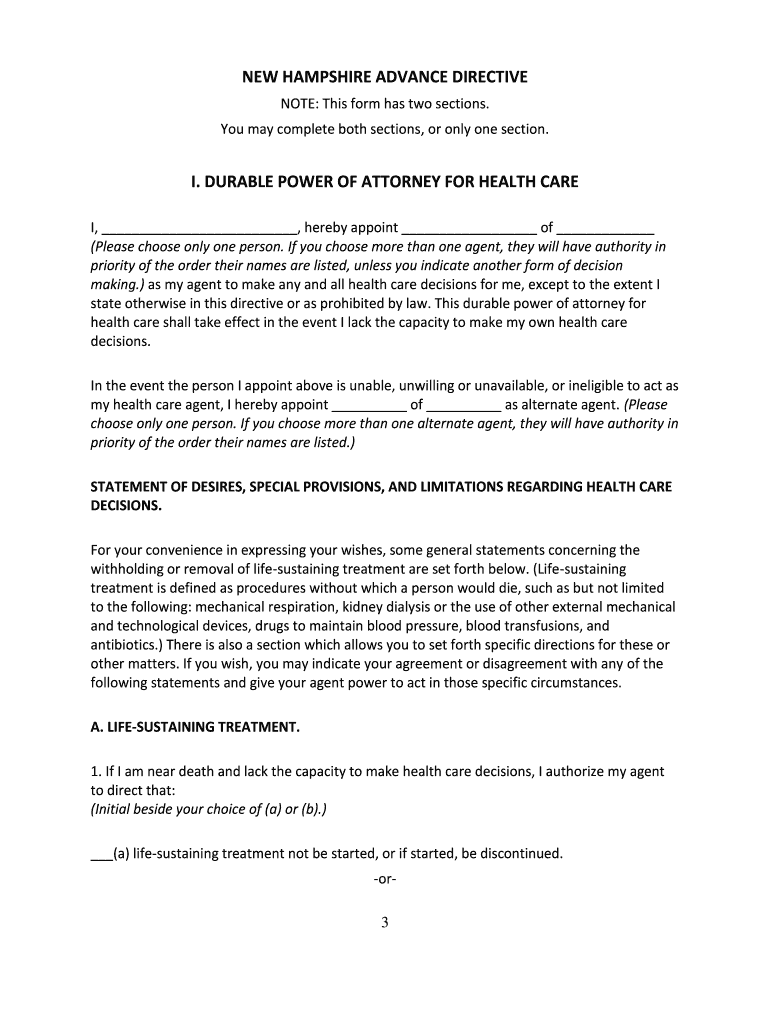 NEW HAMPSHIRE ADVANCE DIRECTIVE
NOTE: This form has two sections.
You may complete both sections, or only one section.

I. DURABLE POWER OF ATTORNEY FOR HEALTH CARE

I, __________________________, hereby appoint __________________ of _____________ (Please choose only one person. If you choose more than one agent, they will have authority in priority of the order their names are listed, unless you indicate another form of decision making.) as my agent to make any and all health care decisions for me, except to the extent I state otherwise in this directive or as prohibited by law. This durable power of attorney for health care shall take effect in the event I lack the capacity to make my own health care decisions.

In the event the person I appoint above is unable, unwilling or unavailable, or ineligible to act as my health care agent, I hereby appoint __________ of __________ as alternate agent. (Please choose only one person. If you choose more than one alternate agent, they will have authority in priority of the order their names are listed.)

STATEMENT OF DESIRES, SPECIAL PROVISIONS, AND LIMITATIONS REGARDING HEALTH CARE DECISIONS.

For your convenience in expressing your wishes, some general statements concerning the withholding or removal of life-sustaining treatment are set forth below. (Life-sustaining treatment is defined as procedures without which a person would die, such as but not limited to the following: mechanical respiration, kidney dialysis or the use of other external mechanical and technological devices, drugs to maintain blood pressure, blood transfusions, and antibiotics.) There is also a section which allows you to set forth specific directions for these or other matters. If you wish, you may indicate your agreement or disagreement with any of the following statements and give your agent power to act in those specific circumstances.

A. LIFE-SUSTAINING TREATMENT.

1. If I am near death and lack the capacity to make health care decisions, I authorize my agent to direct that:
(Initial beside your choice of (a) or (b).)

___(a) life-sustaining treatment not be started, or if started, be discontinued.
-or-

3